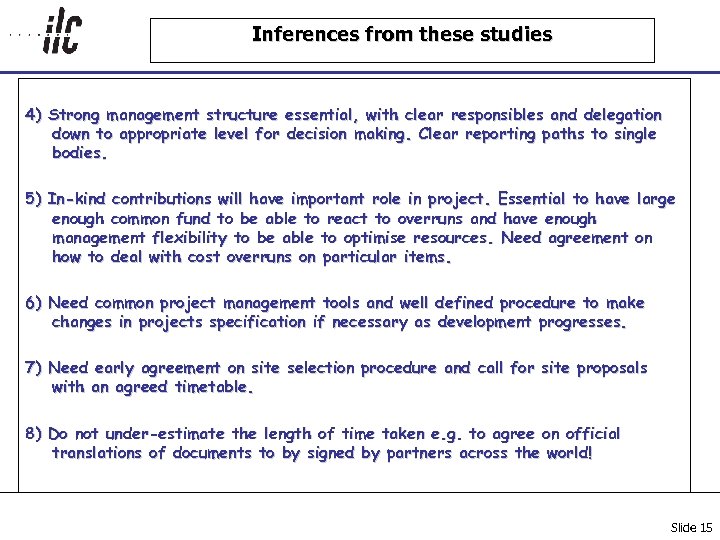 ilc

Inferences from these studies

4) Strong management structure essential, with clear responsibles and delegation down to appropriate level for decision making. Clear reporting paths to single bodies.

5) In-kind contributions will have important role in project. Essential to have large enough common fund to be able to react to overruns and have enough management flexibility to be able to optimise resources. Need agreement on how to deal with cost overruns on particular items.

6) Need common project management tools and well defined procedure to make changes in projects specification if necessary as development progresses.

7) Need early agreement on site selection procedure and call for site proposals with an agreed timetable.

8) Do not under-estimate the length of time taken e.g. to agree on official translations of documents to by signed by partners across the world!

Slide 15